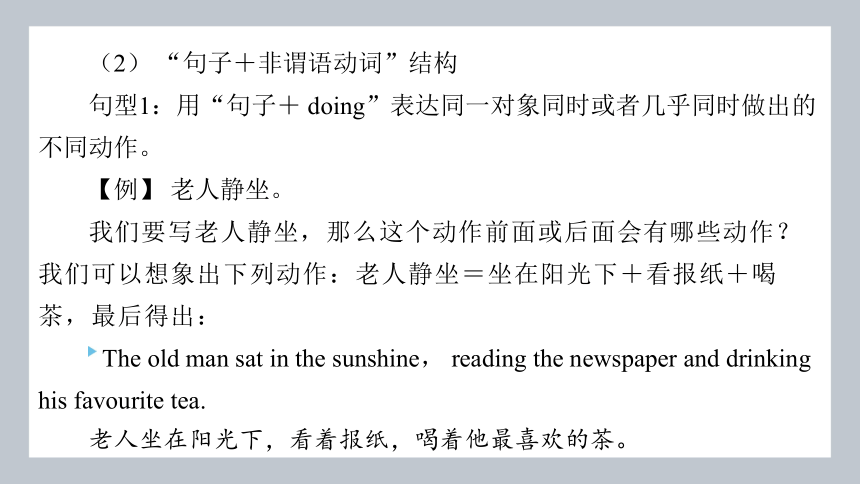 （2）“句子＋非谓语动词”结构

句型1：用“句子＋ doing”表达同一对象同时或者几乎同时做出的不同动作。

【例】老人静坐。

我们要写老人静坐，那么这个动作前面或后面会有哪些动作？我们可以想象出下列动作：老人静坐＝坐在阳光下＋看报纸＋喝茶，最后得出：

The old man sat in the sunshine， reading the newspaper and drinking his favourite tea.

老人坐在阳光下，看着报纸，喝着他最喜欢的茶。